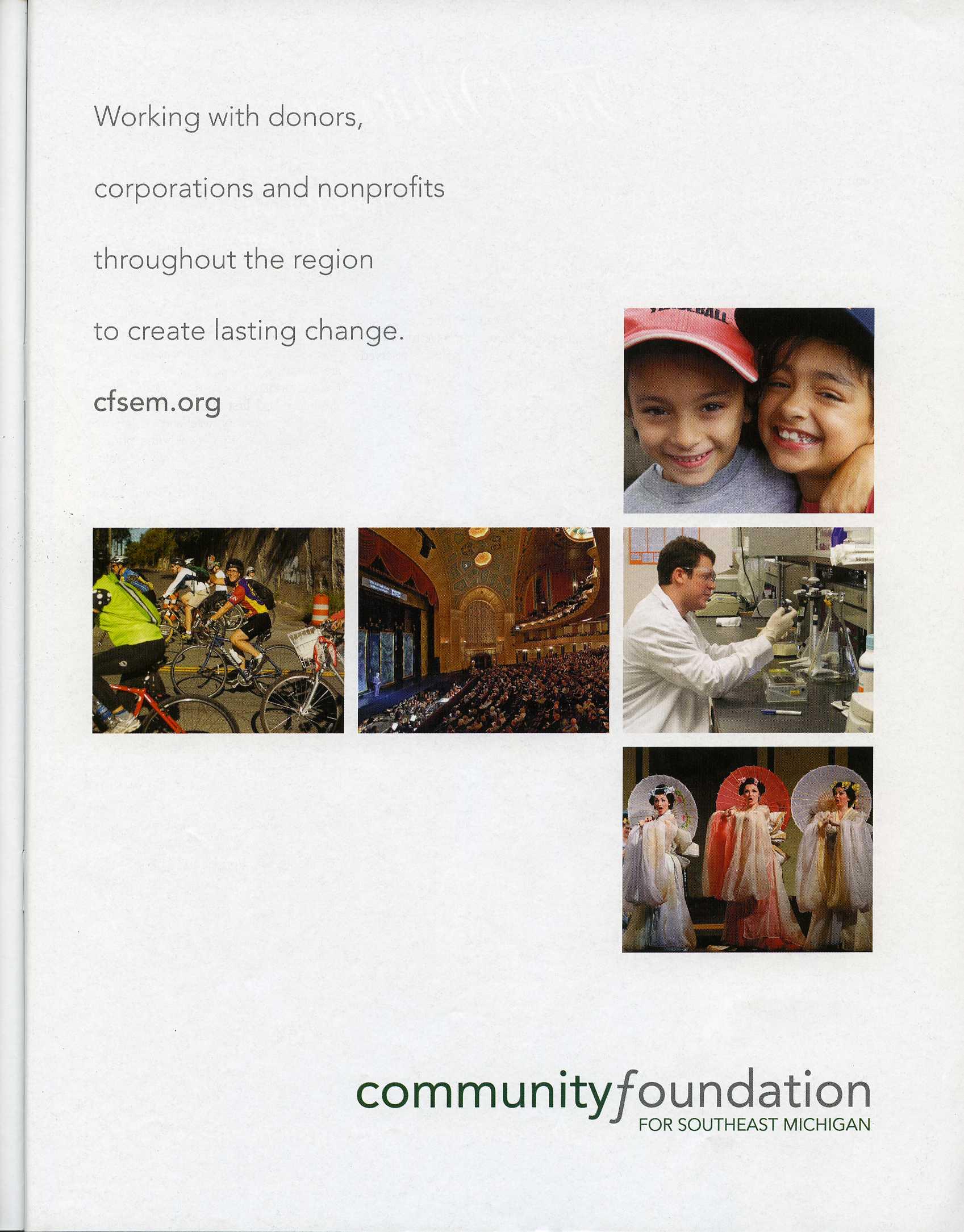 Working with donors, corporations and nonprofits throughout the region to create lasting change.

cfsem.org

communityfoundation
FOR SOUTHEAST MICHIGAN